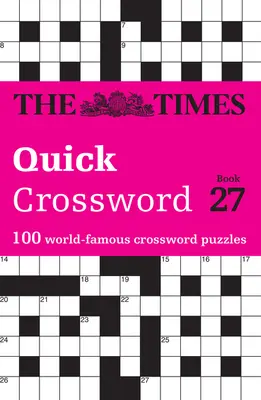 7

8 9

THE TIMES

Quick Crossword

Book 27

100 world-famous crossword puzzles

14 15 16 17

18 19

20 21 22

23

24 25

26 27